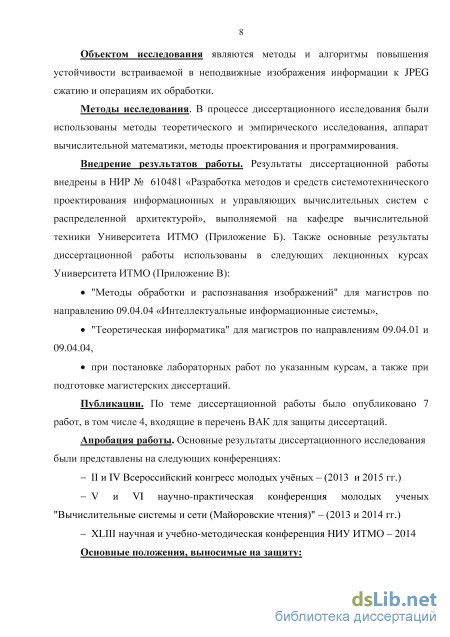 8

Объектом исследования являются методы и алгоритмы повышения устойчивости встраиваемой в неподвижные изображения информации к JPEG сжатию и операциям их обработки.

Методы исследования. В процессе диссертационного исследования были использованы методы теоретического и эмпирического исследования, аппарат вычислительной математики, методы проектирования и программирования.

Внедрение результатов работы. Результаты диссертационной работы внедрены в НИР № 610481 «Разработка методов и средств системотехнического проектирования информационных и управляющих вычислительных систем с распределенной архитектурой», выполняемой на кафедре вычислительной техники Университета ИТМО (Приложение Б). Также основные результаты диссертационной работы использованы в следующих лекционных курсах Университета ИТМО (Приложение В):

• "Методы обработки и распознавания изображений" для магистров по направлению 09.04.04 «Интеллектуальные информационные системы»,

• "Теоретическая информатика" для магистров по направлениям 09.04.01 и 09.04.04,

• при постановке лабораторных работ по указанным курсам, а также при подготовке магистерских диссертаций.

Публикации. По теме диссертационной работы было опубликовано 7 работ, в том числе 4, входящие в перечень ВАК для защиты диссертаций.

Апробация работы. Основные результаты диссертационного исследования были представлены на следующих конференциях:

– II и IV Всероссийский конгресс молодых учёных – (2013 и 2015 гг.)

– V и VI научно-практическая конференция молодых ученых "Вычислительные системы и сети (Майоровские чтения)" – (2013 и 2014 гг.)

– XLIII научная и учебно-методическая конференция НИУ ИТМО – 2014

Основные положения, выносимые на защиту:

dsLib.net
библиотека диссертаций